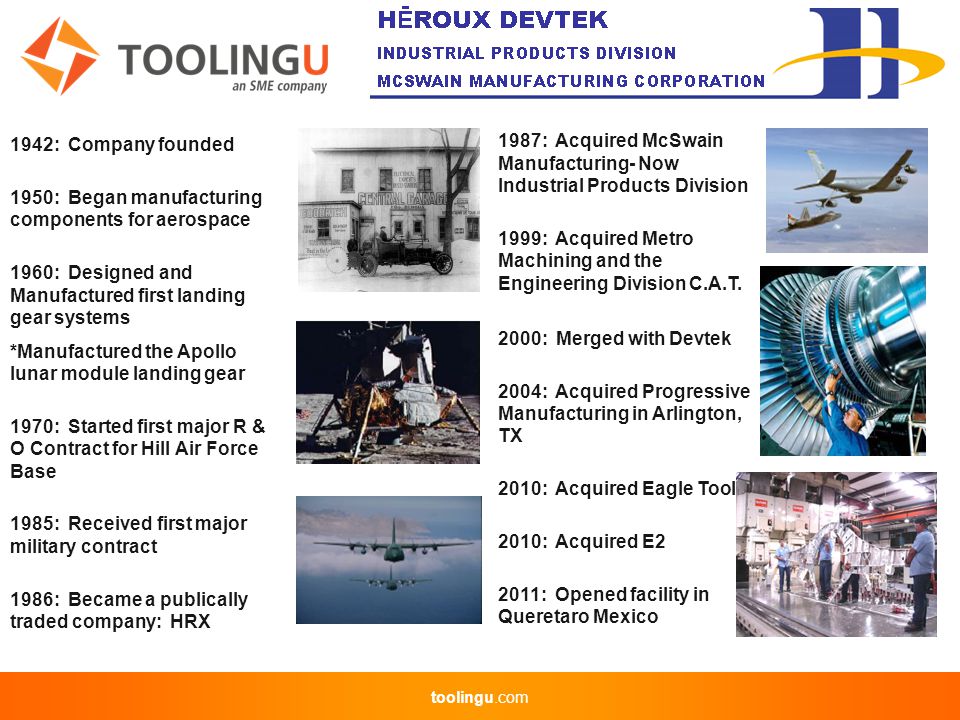 TOOLINGU
an SME company

HĒROUX DEVTEK
INDUSTRIAL PRODUCTS DIVISION
MCSWAIN MANUFACTURING CORPORATION

1942: Company founded

1950: Began manufacturing components for aerospace

1960: Designed and Manufactured first landing gear systems

*Manufactured the Apollo lunar module landing gear

1970: Started first major R & O Contract for Hill Air Force Base

1985: Received first major military contract

1986: Became a publically traded company: HRX

CENTRAL GARAGE

1987: Acquired McSwain Manufacturing- Now Industrial Products Division

1999: Acquired Metro Machining and the Engineering Division C.A.T.

2000: Merged with Devtek

2004: Acquired Progressive Manufacturing in Arlington, TX

2010: Acquired Eagle Tool

2010: Acquired E2

2011: Opened facility in Queretaro Mexico

toolingu.com